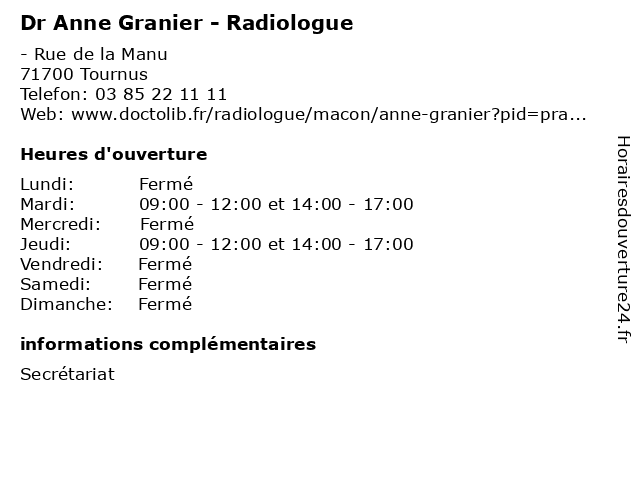 Dr Anne Granier - Radiologue

- Rue de la Manu
71700 Tournus
Telefon: 03 85 22 11 11
Web: www.doctolib.fr/radiologue/macon/anne-granier?pid=pra...

Heures d'ouverture

Lundi: Fermé
Mardi: 09:00 - 12:00 et 14:00 - 17:00
Mercredi: Fermé
Jeudi: 09:00 - 12:00 et 14:00 - 17:00
Vendredi: Fermé
Samedi: Fermé
Dimanche: Fermé

informations complémentaires

Secrétariat

Horairesdouverture24.fr